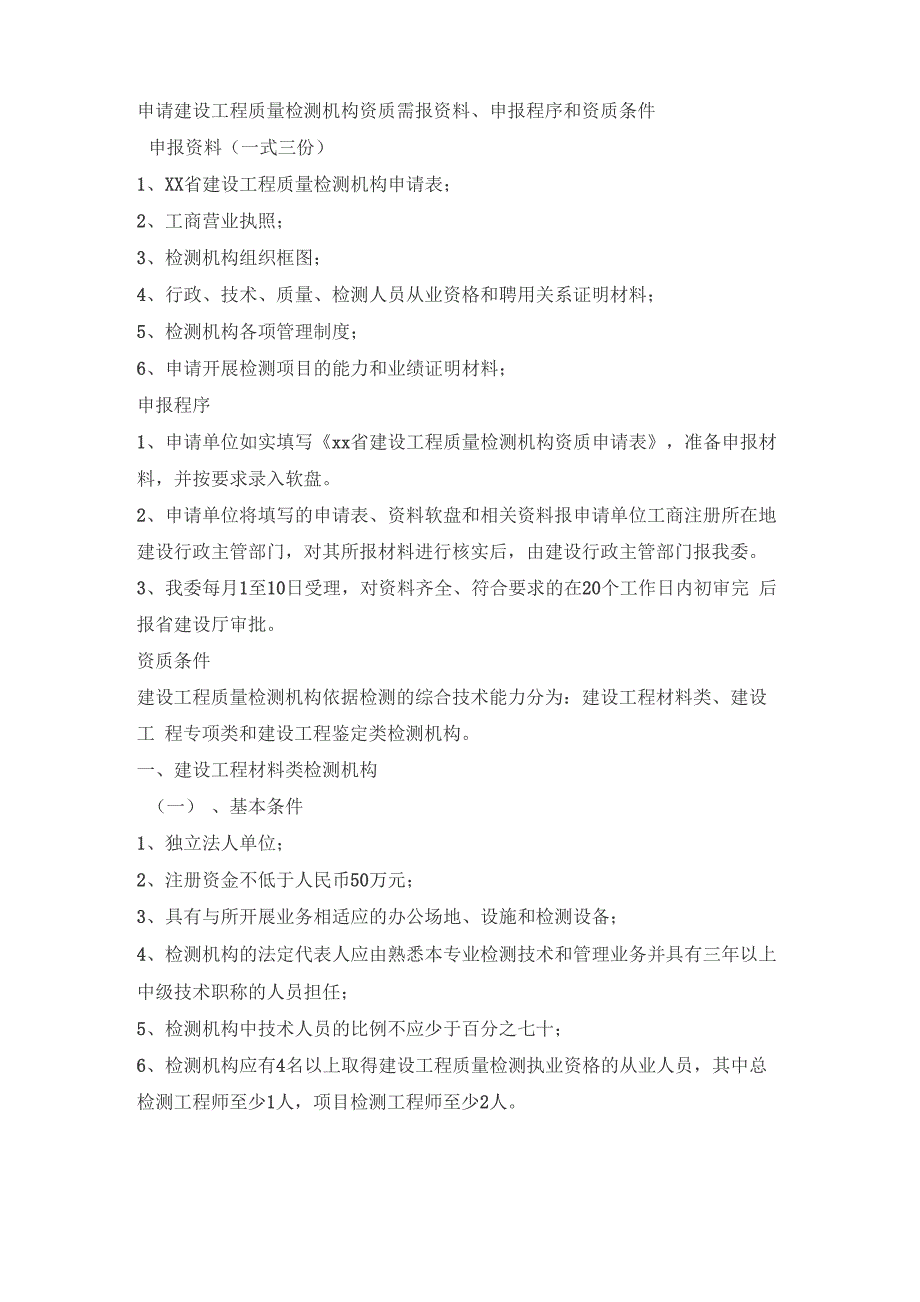 申请建设工程质量检测机构资质需报资料、申报程序和资质条件

申报资料（一式三份）

1、XX省建设工程质量检测机构申请表；

2、工商营业执照；

3、检测机构组织框图；

4、行政、技术、质量、检测人员从业资格和聘用关系证明材料；

5、检测机构各项管理制度；

6、申请开展检测项目的能力和业绩证明材料；

申报程序

1、申请单位如实填写《xx省建设工程质量检测机构资质申请表》，准备申报材料，并按要求录入软盘。

2、申请单位将填写的申请表、资料软盘和相关资料报申请单位工商注册所在地建设行政主管部门，对其所报材料进行核实后，由建设行政主管部门报我委。

3、我委每月1至10日受理，对资料齐全、符合要求的在20个工作日内初审完 后报省建设厅审批。

资质条件

建设工程质量检测机构依据检测的综合技术能力分为：建设工程材料类、建设工 程专项类和建设工程鉴定类检测机构。

一、建设工程材料类检测机构

（一）、基本条件

1、独立法人单位；

2、注册资金不低于人民币50万元；

3、具有与所开展业务相适应的办公场地、设施和检测设备；

4、检测机构的法定代表人应由熟悉本专业检测技术和管理业务并具有三年以上中级技术职称的人员担任；

5、检测机构中技术人员的比例不应少于百分之七十；

6、检测机构应有4名以上取得建设工程质量检测执业资格的从业人员，其中总检测工程师至少1人，项目检测工程师至少2人。